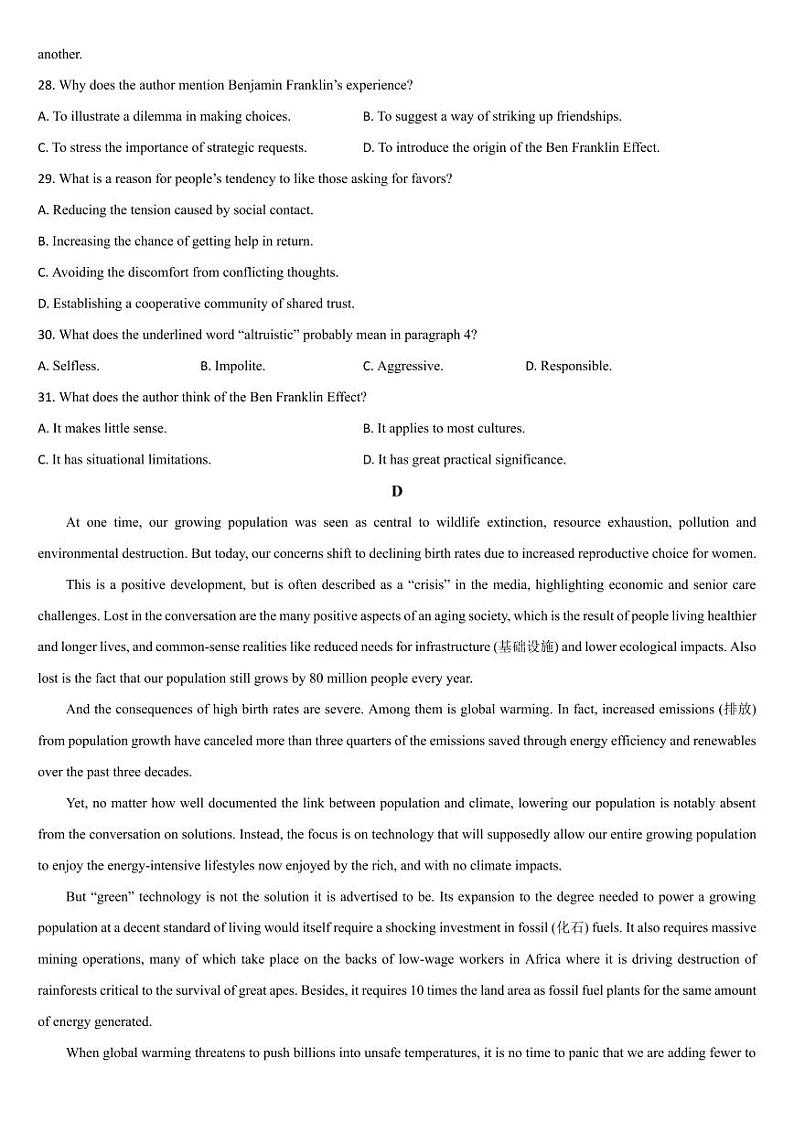 another.

28. Why does the author mention Benjamin Franklin's experience?

A. To illustrate a dilemma in making choices.

B. To suggest a way of striking up friendships.

C. To stress the importance of strategic requests.

D. To introduce the origin of the Ben Franklin Effect.

29. What is a reason for people's tendency to like those asking for favors?

A. Reducing the tension caused by social contact.

B. Increasing the chance of getting help in return.

C. Avoiding the discomfort from conflicting thoughts.

D. Establishing a cooperative community of shared trust.

30. What does the underlined word "altruistic" probably mean in paragraph 4?

A. Selfless.

B. Impolite.

C. Aggressive.

D. Responsible.

31. What does the author think of the Ben Franklin Effect?

A. It makes little sense.

B. It applies to most cultures.

C. It has situational limitations.

D. It has great practical significance.

D

At one time, our growing population was seen as central to wildlife extinction, resource exhaustion, pollution and environmental destruction. But today, our concerns shift to declining birth rates due to increased reproductive choice for women.

This is a positive development, but is often described as a "crisis" in the media, highlighting economic and senior care challenges. Lost in the conversation are the many positive aspects of an aging society, which is the result of people living healthier and longer lives, and common-sense realities like reduced needs for infrastructure (基础设施) and lower ecological impacts. Also lost is the fact that our population still grows by 80 million people every year.

And the consequences of high birth rates are severe. Among them is global warming. In fact, increased emissions (排放) from population growth have canceled more than three quarters of the emissions saved through energy efficiency and renewables over the past three decades.

Yet, no matter how well documented the link between population and climate, lowering our population is notably absent from the conversation on solutions. Instead, the focus is on technology that will supposedly allow our entire growing population to enjoy the energy-intensive lifestyles now enjoyed by the rich, and with no climate impacts.

But "green" technology is not the solution it is advertised to be. Its expansion to the degree needed to power a growing population at a decent standard of living would itself require a shocking investment in fossil (化石) fuels. It also requires massive mining operations, many of which take place on the backs of low-wage workers in Africa where it is driving destruction of rainforests critical to the survival of great apes. Besides, it requires 10 times the land area as fossil fuel plants for the same amount of energy generated.

When global warming threatens to push billions into unsafe temperatures, it is no time to panic that we are adding fewer to